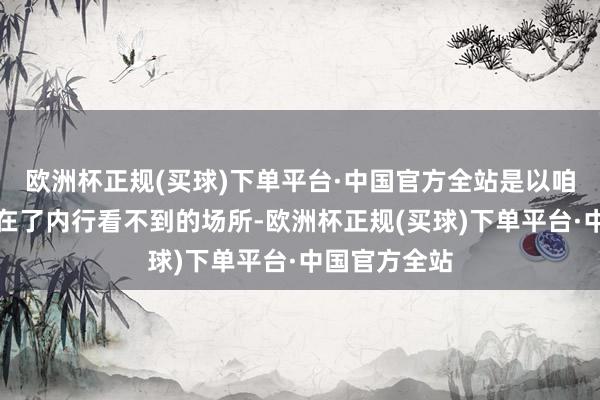 欧洲杯正规(买球)下单平台·中国官方全站是以咱
在了内行看不到的场所-欧洲杯正规(买球)下单平台·中
球)下单平台·中国官方全站